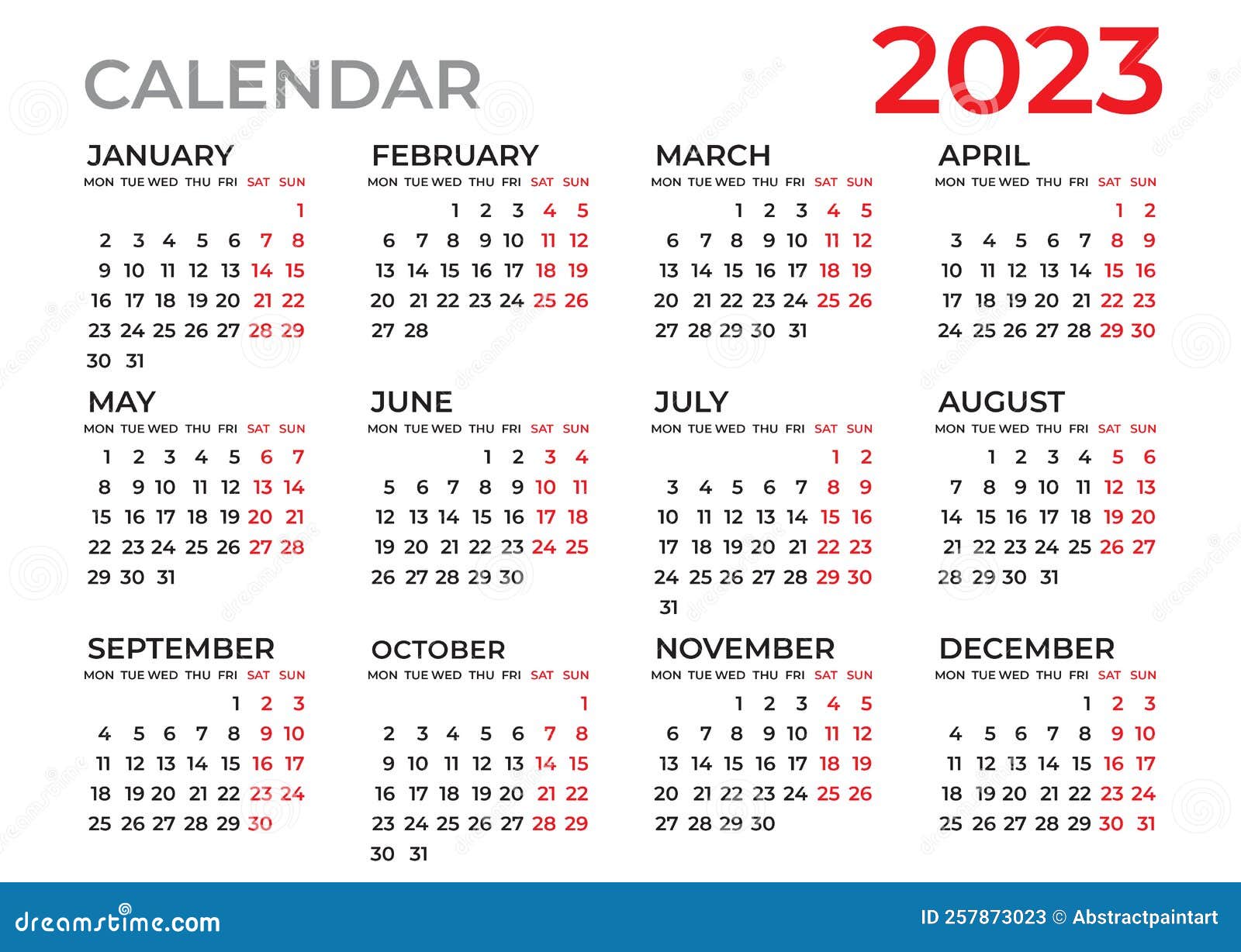 CALENDAR 2023

JANUARY

| MON | TUE | WED | THU | FRI | SAT | SUN |
|---|---|---|---|---|---|---|
| | | | | | | 1 |
| 2 | 3 | 4 | 5 | 6 | 7 | 8 |
| 9 | 10 | 11 | 12 | 13 | 14 | 15 |
| 16 | 17 | 18 | 19 | 20 | 21 | 22 |
| 23 | 24 | 25 | 26 | 27 | 28 | 29 |
| 30 | 31 | | | | | |

FEBRUARY

| MON | TUE | WED | THU | FRI | SAT | SUN |
|---|---|---|---|---|---|---|
| | | 1 | 2 | 3 | 4 | 5 |
| 6 | 7 | 8 | 9 | 10 | 11 | 12 |
| 13 | 14 | 15 | 16 | 17 | 18 | 19 |
| 20 | 21 | 22 | 23 | 24 | 25 | 26 |
| 27 | 28 | | | | | |

MARCH

| MON | TUE | WED | THU | FRI | SAT | SUN |
|---|---|---|---|---|---|---|
| | | 1 | 2 | 3 | 4 | 5 |
| 6 | 7 | 8 | 9 | 10 | 11 | 12 |
| 13 | 14 | 15 | 16 | 17 | 18 | 19 |
| 20 | 21 | 22 | 23 | 24 | 25 | 26 |
| 27 | 28 | 29 | 30 | 31 | | |

APRIL

| MON | TUE | WED | THU | FRI | SAT | SUN |
|---|---|---|---|---|---|---|
| | | | | | 1 | 2 |
| 3 | 4 | 5 | 6 | 7 | 8 | 9 |
| 10 | 11 | 12 | 13 | 14 | 15 | 16 |
| 17 | 18 | 19 | 20 | 21 | 22 | 23 |
| 24 | 25 | 26 | 27 | 28 | 29 | 30 |

MAY

| MON | TUE | WED | THU | FRI | SAT | SUN |
|---|---|---|---|---|---|---|
| 1 | 2 | 3 | 4 | 5 | 6 | 7 |
| 8 | 9 | 10 | 11 | 12 | 13 | 14 |
| 15 | 16 | 17 | 18 | 19 | 20 | 21 |
| 22 | 23 | 24 | 25 | 26 | 27 | 28 |
| 29 | 30 | 31 | | | | |

JUNE

| MON | TUE | WED | THU | FRI | SAT | SUN |
|---|---|---|---|---|---|---|
| | | | 1 | 2 | 3 | 4 |
| 5 | 6 | 7 | 8 | 9 | 10 | 11 |
| 12 | 13 | 14 | 15 | 16 | 17 | 18 |
| 19 | 20 | 21 | 22 | 23 | 24 | 25 |
| 26 | 27 | 28 | 29 | 30 | | |

JULY

| MON | TUE | WED | THU | FRI | SAT | SUN |
|---|---|---|---|---|---|---|
| | | | | | 1 | 2 |
| 3 | 4 | 5 | 6 | 7 | 8 | 9 |
| 10 | 11 | 12 | 13 | 14 | 15 | 16 |
| 17 | 18 | 19 | 20 | 21 | 22 | 23 |
| 24 | 25 | 26 | 27 | 28 | 29 | 30 |
| 31 | | | | | | |

AUGUST

| MON | TUE | WED | THU | FRI | SAT | SUN |
|---|---|---|---|---|---|---|
| | 1 | 2 | 3 | 4 | 5 | 6 |
| 7 | 8 | 9 | 10 | 11 | 12 | 13 |
| 14 | 15 | 16 | 17 | 18 | 19 | 20 |
| 21 | 22 | 23 | 24 | 25 | 26 | 27 |
| 28 | 29 | 30 | 31 | | | |

SEPTEMBER

| MON | TUE | WED | THU | FRI | SAT | SUN |
|---|---|---|---|---|---|---|
| | | | | 1 | 2 | 3 |
| 4 | 5 | 6 | 7 | 8 | 9 | 10 |
| 11 | 12 | 13 | 14 | 15 | 16 | 17 |
| 18 | 19 | 20 | 21 | 22 | 23 | 24 |
| 25 | 26 | 27 | 28 | 29 | 30 | |

OCTOBER

| MON | TUE | WED | THU | FRI | SAT | SUN |
|---|---|---|---|---|---|---|
| | | | | | | 1 |
| 2 | 3 | 4 | 5 | 6 | 7 | 8 |
| 9 | 10 | 11 | 12 | 13 | 14 | 15 |
| 16 | 17 | 18 | 19 | 20 | 21 | 22 |
| 23 | 24 | 25 | 26 | 27 | 28 | 29 |
| 30 | 31 | | | | | |

NOVEMBER

| MON | TUE | WED | THU | FRI | SAT | SUN |
|---|---|---|---|---|---|---|
| | | 1 | 2 | 3 | 4 | 5 |
| 6 | 7 | 8 | 9 | 10 | 11 | 12 |
| 13 | 14 | 15 | 16 | 17 | 18 | 19 |
| 20 | 21 | 22 | 23 | 24 | 25 | 26 |
| 27 | 28 | 29 | 30 | | | |

DECEMBER

| MON | TUE | WED | THU | FRI | SAT | SUN |
|---|---|---|---|---|---|---|
| | | | | 1 | 2 | 3 |
| 4 | 5 | 6 | 7 | 8 | 9 | 10 |
| 11 | 12 | 13 | 14 | 15 | 16 | 17 |
| 18 | 19 | 20 | 21 | 22 | 23 | 24 |
| 25 | 26 | 27 | 28 | 29 | 30 | 31 |

dreamstime.com

ID 257873023 © Abstractpaintart